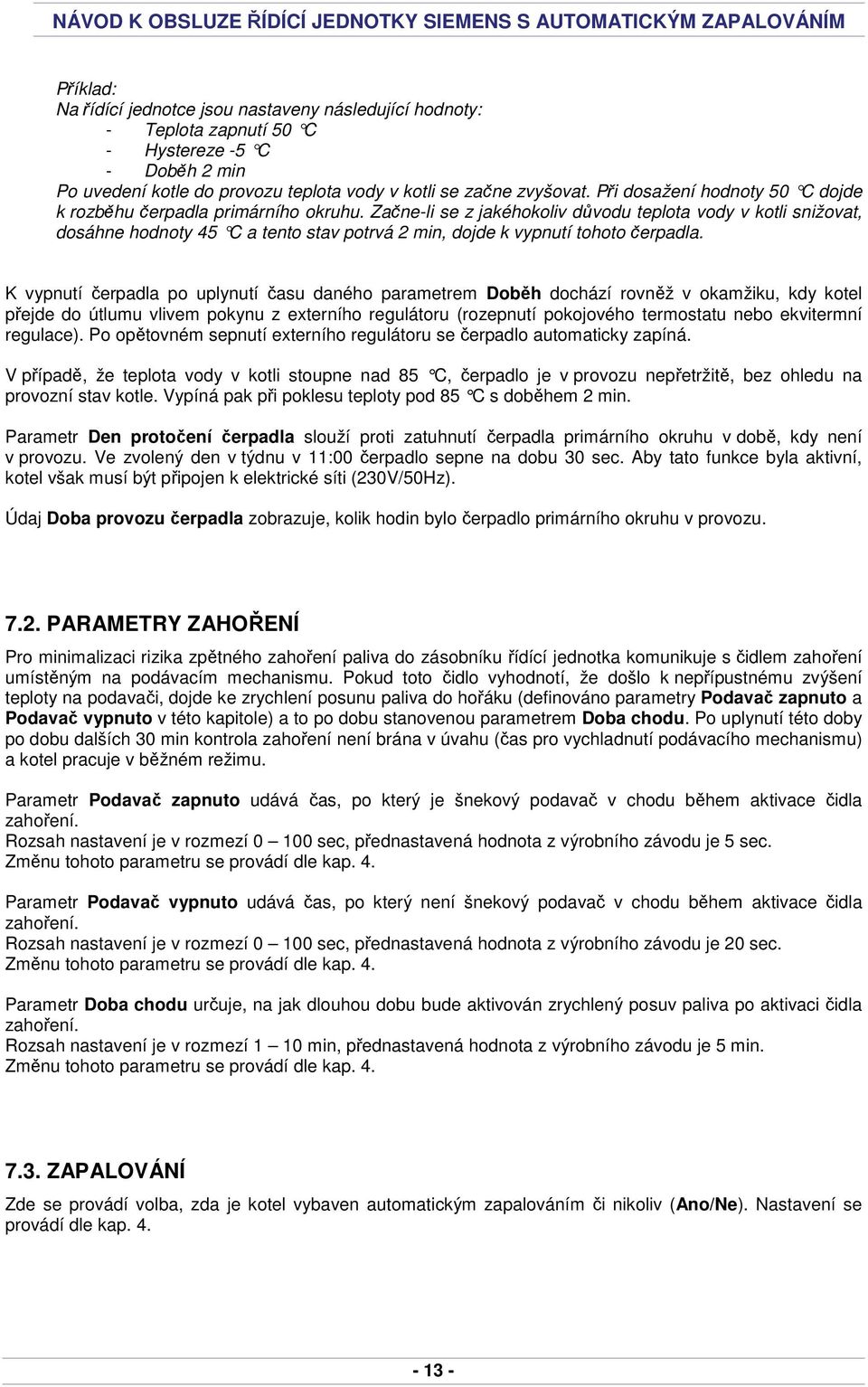 NÁVOD K OBSLUZE ŘÍDÍCÍ JEDNOTKY SIEMENS S AUTOMATICKÝM ZAPALOVÁNÍM

Příklad:
Na řídící jednotce jsou nastaveny následující hodnoty:
- Teplota zapnutí 50 °C
- Hystereze -5 °C
- Doběh 2 min
Po uvedení kotle do provozu teplota vody v kotli se začne zvyšovat. Při dosažení hodnoty 50 °C dojde k rozběhu čerpadla primárního okruhu. Začne-li se z jakéhokoliv důvodu teplota vody v kotli snižovat, dosáhne hodnoty 45 °C a tento stav potrvá 2 min, dojde k vypnutí tohoto čerpadla.

K vypnutí čerpadla po uplynutí času daného parametrem Doběh dochází rovněž v okamžiku, kdy kotel přejde do útlumu vlivem pokynu z externího regulátoru (rozepnutí pokojového termostatu nebo ekvitermní regulace). Po opětovném sepnutí externího regulátoru se čerpadlo automaticky zapíná.

V případě, že teplota vody v kotli stoupne nad 85 °C, čerpadlo je v provozu nepřetržitě, bez ohledu na provozní stav kotle. Vypíná pak při poklesu teploty pod 85 °C s doběhem 2 min.

Parametr Den protočení čerpadla slouží proti zatuhnutí čerpadla primárního okruhu v době, kdy není v provozu. Ve zvolený den v týdnu v 11:00 čerpadlo sepne na dobu 30 sec. Aby tato funkce byla aktivní, kotel však musí být připojen k elektrické síti (230V/50Hz).

Údaj Doba provozu čerpadla zobrazuje, kolik hodin bylo čerpadlo primárního okruhu v provozu.

7.2. PARAMETRY ZAHOŘENÍ

Pro minimalizaci rizika zpětného zahoření paliva do zásobníku řídící jednotka komunikuje s čidlem zahoření umístěným na podávacím mechanismu. Pokud toto čidlo vyhodnotí, že došlo k nepřípustnému zvýšení teploty na podavači, dojde ke zrychlení posunu paliva do hořáku (definováno parametry Podavač zapnuto a Podavač vypnuto v této kapitole) a to po dobu stanovenou parametrem Doba chodu. Po uplynutí této doby po dobu dalších 30 min kontrola zahoření není brána v úvahu (čas pro vychladnutí podávacího mechanismu) a kotel pracuje v běžném režimu.

Parametr Podavač zapnuto udává čas, po který je šnekový podavač v chodu během aktivace čidla zahoření.
Rozsah nastavení je v rozmezí 0 – 100 sec, přednastavená hodnota z výrobního závodu je 5 sec.
Změnu tohoto parametru se provádí dle kap. 4.

Parametr Podavač vypnuto udává čas, po který není šnekový podavač v chodu během aktivace čidla zahoření.
Rozsah nastavení je v rozmezí 0 – 100 sec, přednastavená hodnota z výrobního závodu je 20 sec.
Změnu tohoto parametru se provádí dle kap. 4.

Parametr Doba chodu určuje, na jak dlouhou dobu bude aktivován zrychlený posuv paliva po aktivaci čidla zahoření.
Rozsah nastavení je v rozmezí 1 – 10 min, přednastavená hodnota z výrobního závodu je 5 min.
Změnu tohoto parametru se provádí dle kap. 4.

7.3. ZAPALOVÁNÍ

Zde se provádí volba, zda je kotel vybaven automatickým zapalováním či nikoliv (Ano/Ne). Nastavení se provádí dle kap. 4.

- 13 -